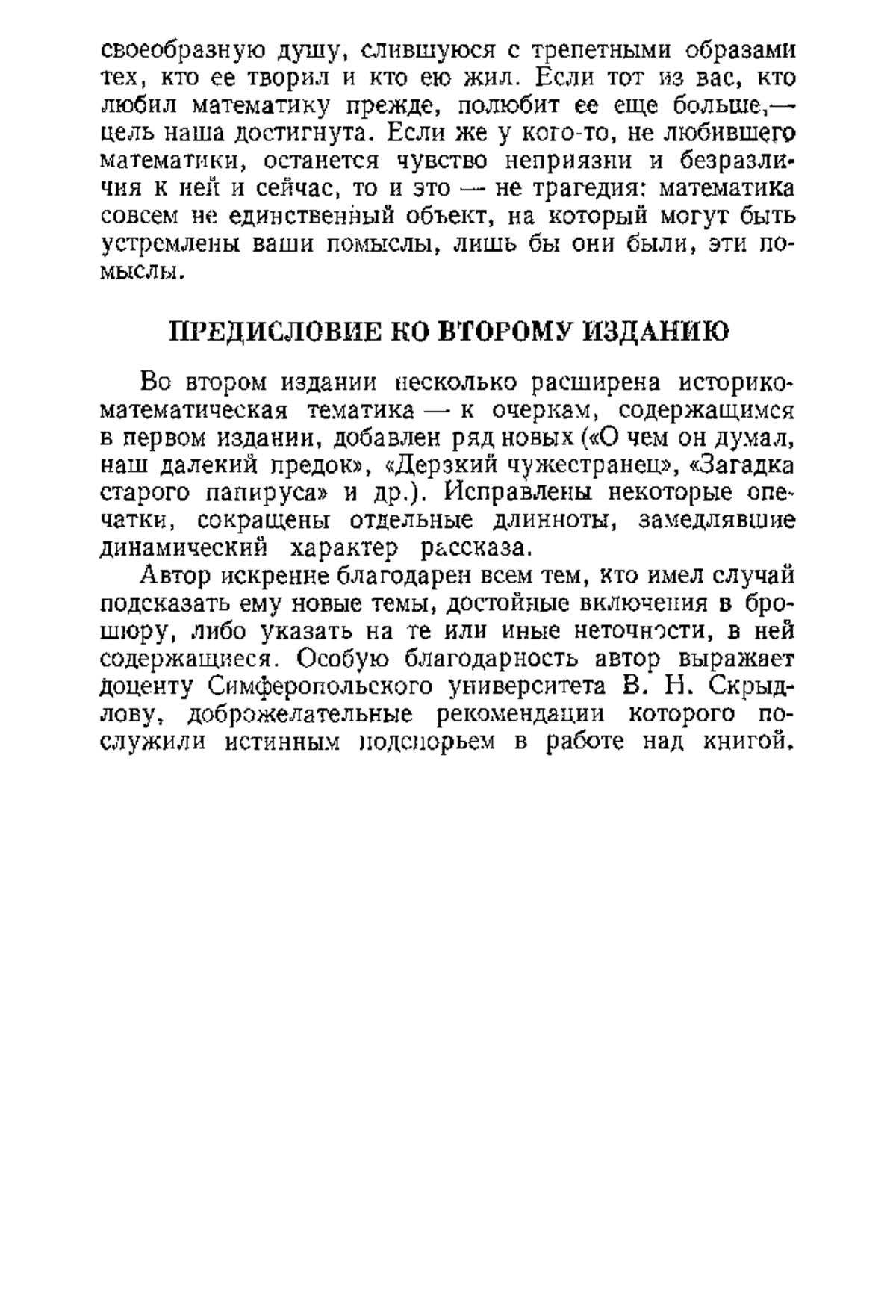 своеобразную душу, слившуюся с трепетными образами тех, кто ее творил и кто ею жил. Если тот из вас, кто любил математику прежде, полюбит ее еще больше,— цель наша достигнута. Если же у кого-то, не любившего математики, останется чувство неприязни и безразличия к ней и сейчас, то и это — не трагедия: математика совсем не единственный объект, на который могут быть устремлены ваши помыслы, лишь бы они были, эти помыслы.

ПРЕДИСЛОВИЕ КО ВТОРОМУ ИЗДАНИЮ

Во втором издании несколько расширена историко-математическая тематика — к очеркам, содержащимся в первом издании, добавлен ряд новых («О чем он думал, наш далекий предок», «Дерзкий чужестранец», «Загадка старого папируса» и др.). Исправлены некоторые опечатки, сокращены отдельные длинноты, замедлявшие динамический характер рассказа.

Автор искренне благодарен всем тем, кто имел случай подсказать ему новые темы, достойные включения в брошюру, либо указать на те или иные неточности, в ней содержащиеся. Особую благодарность автор выражает доценту Симферопольского университета В. Н. Скрыдлову, доброжелательные рекомендации которого послужили истинным подспорьем в работе над книгой.